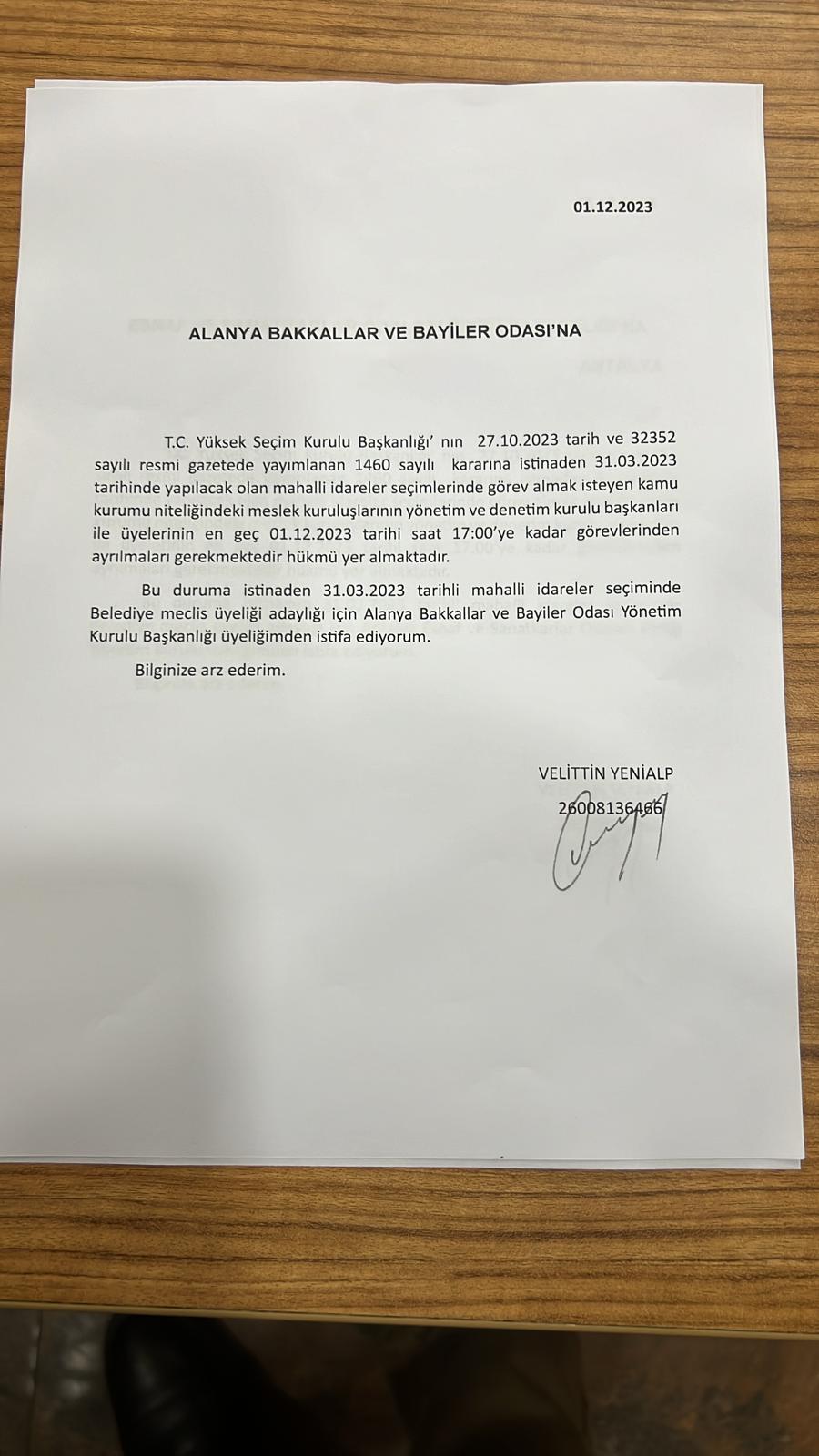 01.12.2023

ALANYA BAKKALLAR VE BAYİLER ODASI'NA

T.C. Yüksek Seçim Kurulu Başkanlığı' nın 27.10.2023 tarih ve 32352 sayılı resmi gazetede yayımlanan 1460 sayılı kararına istinaden 31.03.2023 tarihinde yapılacak olan mahalli idareler seçimlerinde görev almak isteyen kamu kurumu niteliğindeki meslek kuruluşlarının yönetim ve denetim kurulu başkanları ile üyelerinin en geç 01.12.2023 tarihi saat 17:00'ye kadar görevlerinden ayrılmaları gerekmektedir hükmü yer almaktadır.

Bu duruma istinaden 31.03.2023 tarihli mahalli idareler seçiminde Belediye meclis üyeliği adaylığı için Alanya Bakkallar ve Bayiler Odası Yönetim Kurulu Başkanlığı üyeliğimden istifa ediyorum.

Bilginize arz ederim.

VELİTTİN YENİALP
26008136466